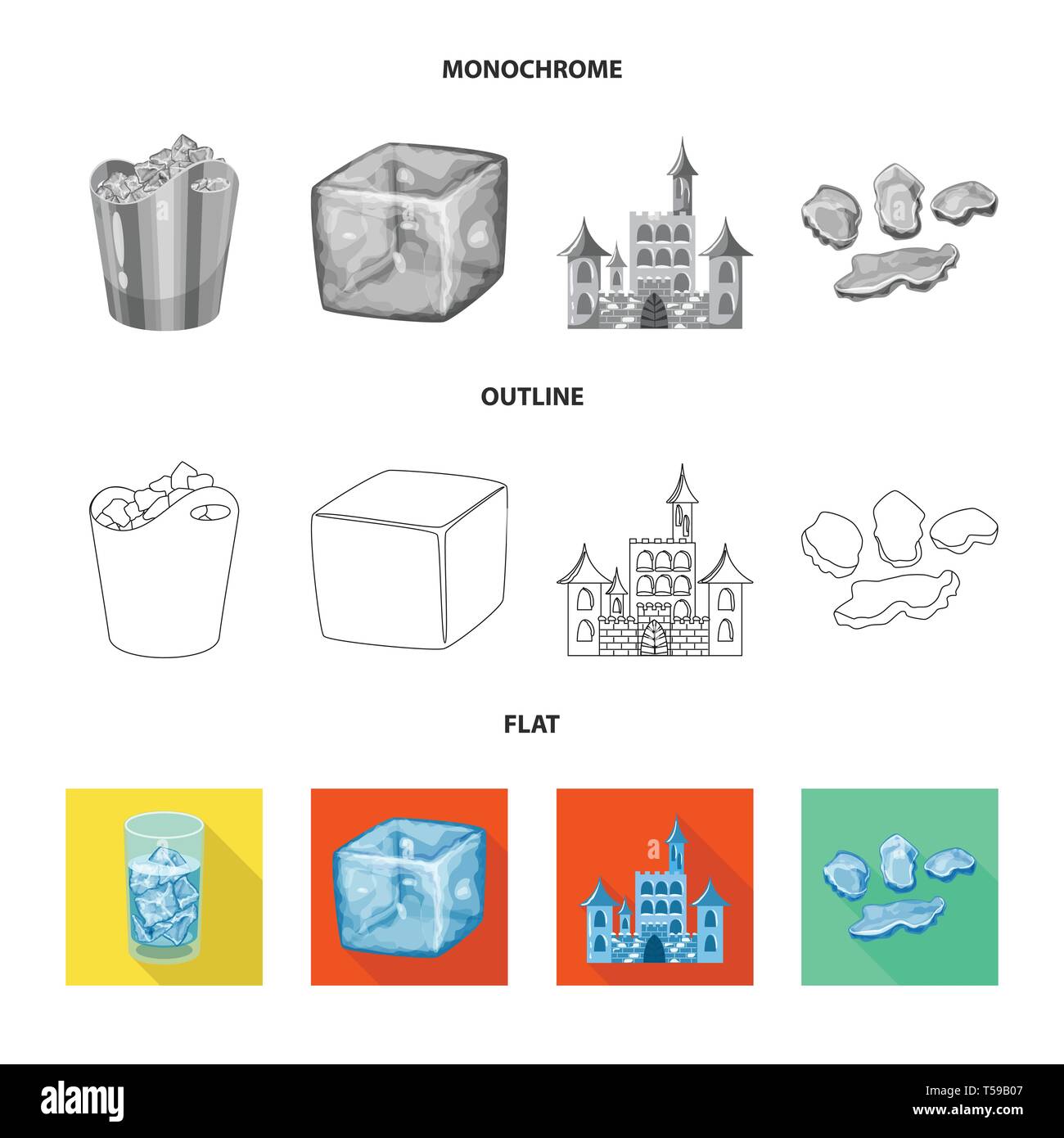 MONOCHROME

OUTLINE

FLAT

alamy

Image ID: T59B07
www.alamy.com